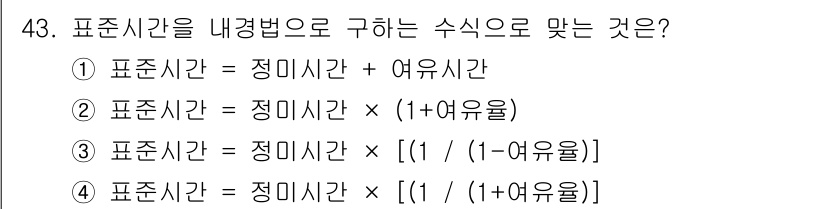 43. 표준시간을 내경법으로 구하는 수식으로 맞는 것은?

① 표준시간 = 정미시간 + 여유시간

② 표준시간 = 정미시간 × (1+여유율)

③ 표준시간 = 정미시간 × [(1 / (1-여유율)]

④ 표준시간 = 정미시간 × [(1 / (1+여유율)]